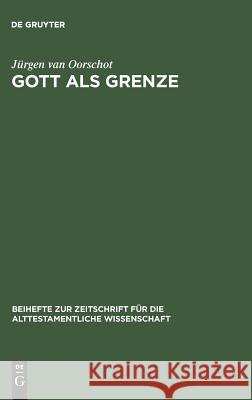 DE GRUYTER

Jürgen van Oorschot
GOTT ALS GRENZE

BEIHEFTE ZUR ZEITSCHRIFT FÜR DIE ALTTESTAMENTLICHE WISSENSCHAFT

DE G

Kraina Książek